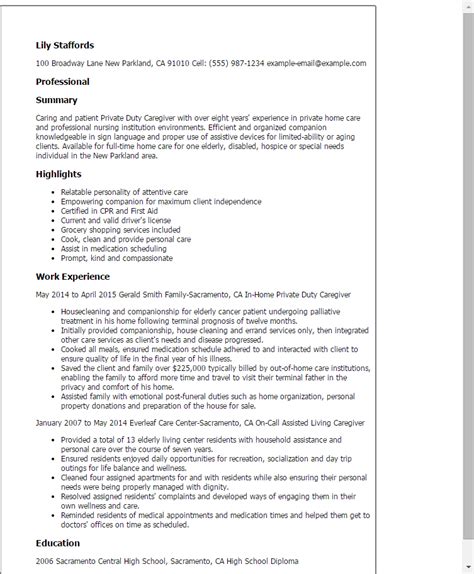 Lily Staffords

100 Broadway Lane New Parkland, CA 91010 Cell: (555) 987-1234 example-email@example.com

Professional

Summary

Caring and patient Private Duty Caregiver with over eight years' experience in private home care and professional nursing institution environments. Efficient and organized companion knowledgeable in sign language and proper use of assistive devices for limited-ability or aging clients. Available for full-time home care for one elderly, disabled, hospice or special needs individual in the New Parkland area.

Highlights

- Relatable personality of attentive care
- Empowering companion for maximum client independence
- Certified in CPR and First Aid
- Current and valid driver's license
- Grocery shopping services included
- Cook, clean and provide personal care
- Assist in medication scheduling
- Prompt, kind and compassionate

Work Experience

May 2014 to April 2015 Gerald Smith Family-Sacramento, CA In-Home Private Duty Caregiver

- Housecleaning and companionship for elderly cancer patient undergoing palliative treatment in his home following terminal prognosis of twelve months.
- Initially provided companionship, house cleaning and errand services only, then integrated other care services as client's needs and disease progressed.
- Cooked all meals, ensured medication schedule adhered to and interacted with client to ensure quality of life in the final year of his illness.
- Saved the client and family over $225,000 typically billed by out-of-home care institutions, enabling the family to afford more time and travel to visit their terminal father in the privacy and comfort of his home.
- Assisted family with emotional post-funeral duties such as home organization, personal property donations and preparation of the house for sale.

January 2007 to May 2014 Everleaf Care Center-Sacramento, CA On-Call Assisted Living Caregiver

- Provided a total of 13 elderly living center residents with household assistance and personal care over the course of seven years.
- Ensured residents enjoyed daily opportunities for recreation, socialization and day trip outings for life balance and wellness.
- Cleaned four assigned apartments for and with residents while also ensuring their personal needs were being properly managed with dignity.
- Resolved assigned residents' complaints and developed ways of engaging them in their own wellness and care.
- Reminded residents of medical appointments and medication times and helped them get to doctors' offices on time as scheduled.

Education

2006 Sacramento Central High School, Sacramento, CA High School Diploma